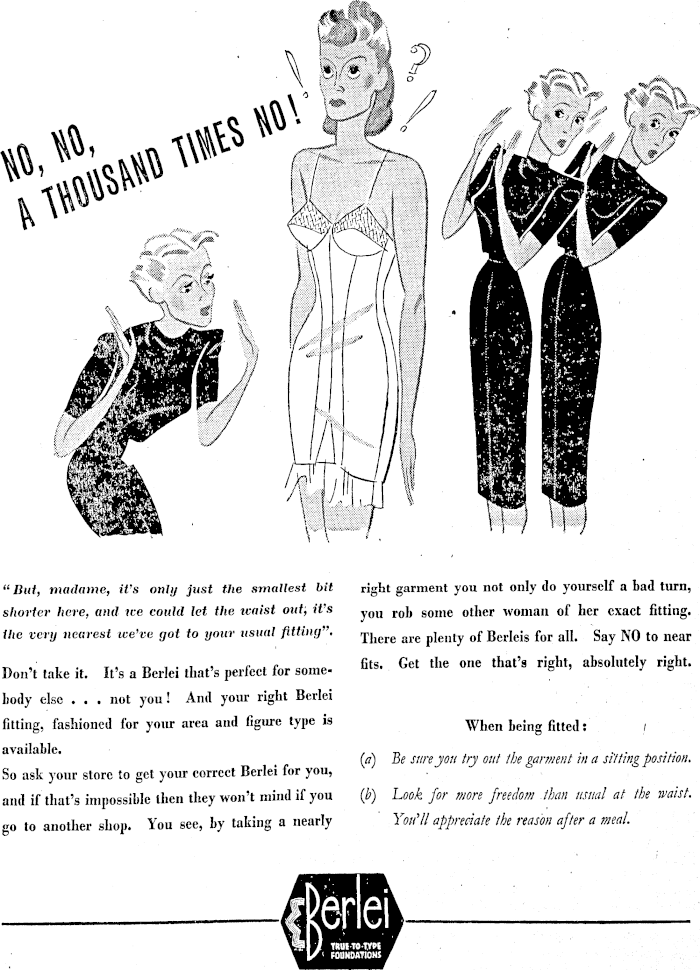 NO, NO, A THOUSAND TIMES NO!

"But, madame, it's only just the smallest bit shorter here, and we could let the waist out; it's the very nearest we've got to your usual fitting".

Don't take it. It's a Berlei that's perfect for somebody else . . . not you! And your right Berlei fitting, fashioned for your area and figure type is available.

So ask your store to get your correct Berlei for you, and if that's impossible then they won't mind if you go to another shop. You see, by taking a nearly right garment you not only do yourself a bad turn, you rob some other woman of her exact fitting. There are plenty of Berleis for all. Say NO to near fits. Get the one that's right, absolutely right.

When being fitted:

(a) Be sure you try out the garment in a sitting position.

(b) Look for more freedom than usual at the waist. You'll appreciate the reason after a meal.

Berlei
TRUE-TO-TYPE FOUNDATIONS